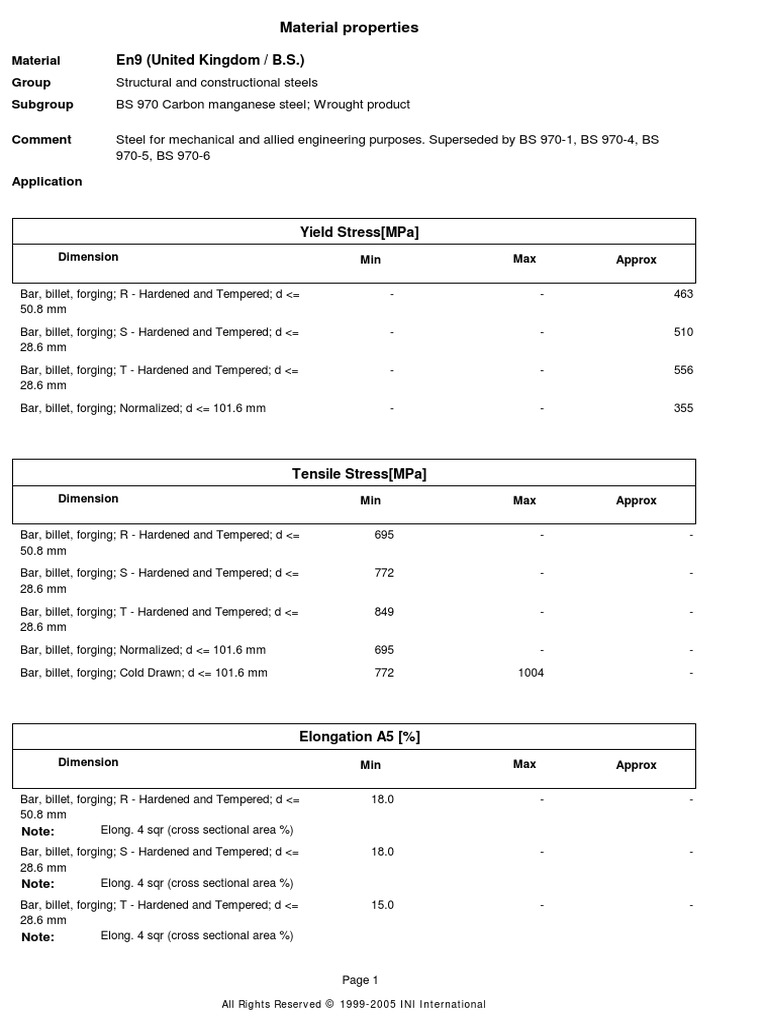 Material properties

Material En9 (United Kingdom / B.S.)

Group Structural and constructional steels

Subgroup BS 970 Carbon manganese steel; Wrought product

Comment Steel for mechanical and allied engineering purposes. Superseded by BS 970-1, BS 970-4, BS 970-5, BS 970-6

Application

Yield Stress[MPa]

| Dimension | Min | Max | Approx |
|---|---|---|---|
| Bar, billet, forging; R - Hardened and Tempered; d <= 50.8 mm | - | - | 463 |
| Bar, billet, forging; S - Hardened and Tempered; d <= 28.6 mm | - | - | 510 |
| Bar, billet, forging; T - Hardened and Tempered; d <= 28.6 mm | - | - | 556 |
| Bar, billet, forging; Normalized; d <= 101.6 mm | - | - | 355 |

Tensile Stress[MPa]

| Dimension | Min | Max | Approx |
|---|---|---|---|
| Bar, billet, forging; R - Hardened and Tempered; d <= 50.8 mm | 695 | - | - |
| Bar, billet, forging; S - Hardened and Tempered; d <= 28.6 mm | 772 | - | - |
| Bar, billet, forging; T - Hardened and Tempered; d <= 28.6 mm | 849 | - | - |
| Bar, billet, forging; Normalized; d <= 101.6 mm | 695 | - | - |
| Bar, billet, forging; Cold Drawn; d <= 101.6 mm | 772 | 1004 | - |

Elongation A5 [%]

| Dimension | Min | Max | Approx |
|---|---|---|---|
| Bar, billet, forging; R - Hardened and Tempered; d <= 50.8 mm | 18.0 | - | - |
| Note: Elong. 4 sqr (cross sectional area %) | | | |
| Bar, billet, forging; S - Hardened and Tempered; d <= 28.6 mm | 18.0 | - | - |
| Note: Elong. 4 sqr (cross sectional area %) | | | |
| Bar, billet, forging; T - Hardened and Tempered; d <= 28.6 mm | 15.0 | - | - |
| Note: Elong. 4 sqr (cross sectional area %) | | | |

Page 1

All Rights Reserved © 1999-2005 INI International